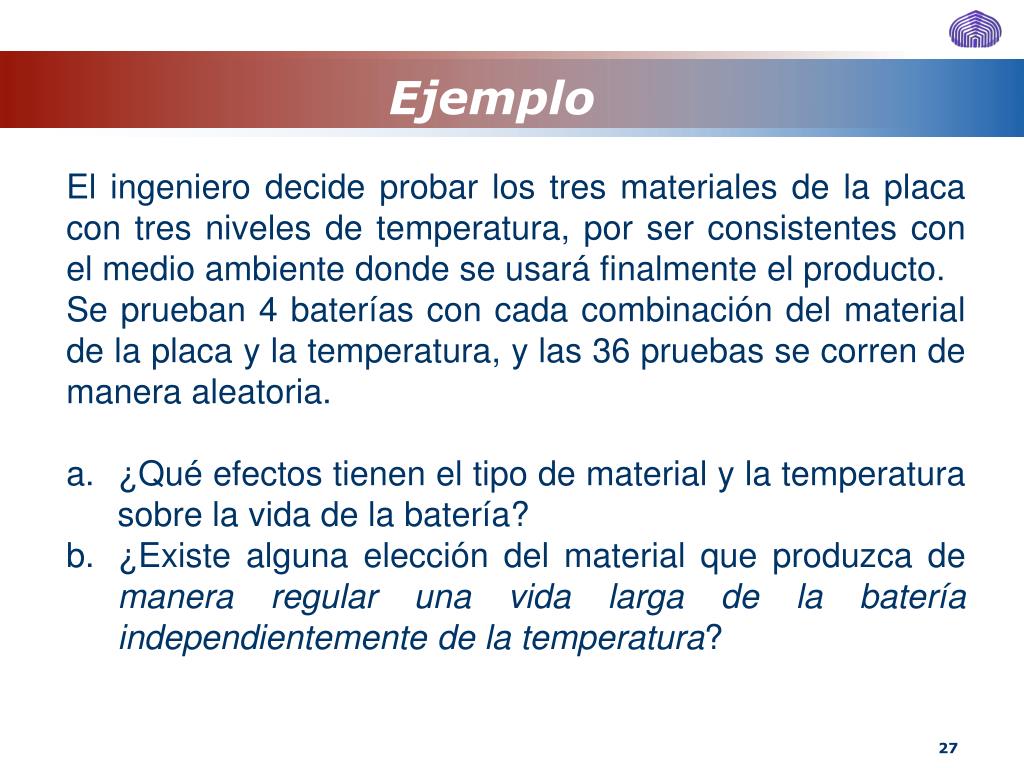 Ejemplo

El ingeniero decide probar los tres materiales de la placa con tres niveles de temperatura, por ser consistentes con el medio ambiente donde se usará finalmente el producto.
Se prueban 4 baterías con cada combinación del material de la placa y la temperatura, y las 36 pruebas se corren de manera aleatoria.

a. ¿Qué efectos tienen el tipo de material y la temperatura sobre la vida de la batería?
b. ¿Existe alguna elección del material que produzca de manera regular una vida larga de la batería independientemente de la temperatura?

27